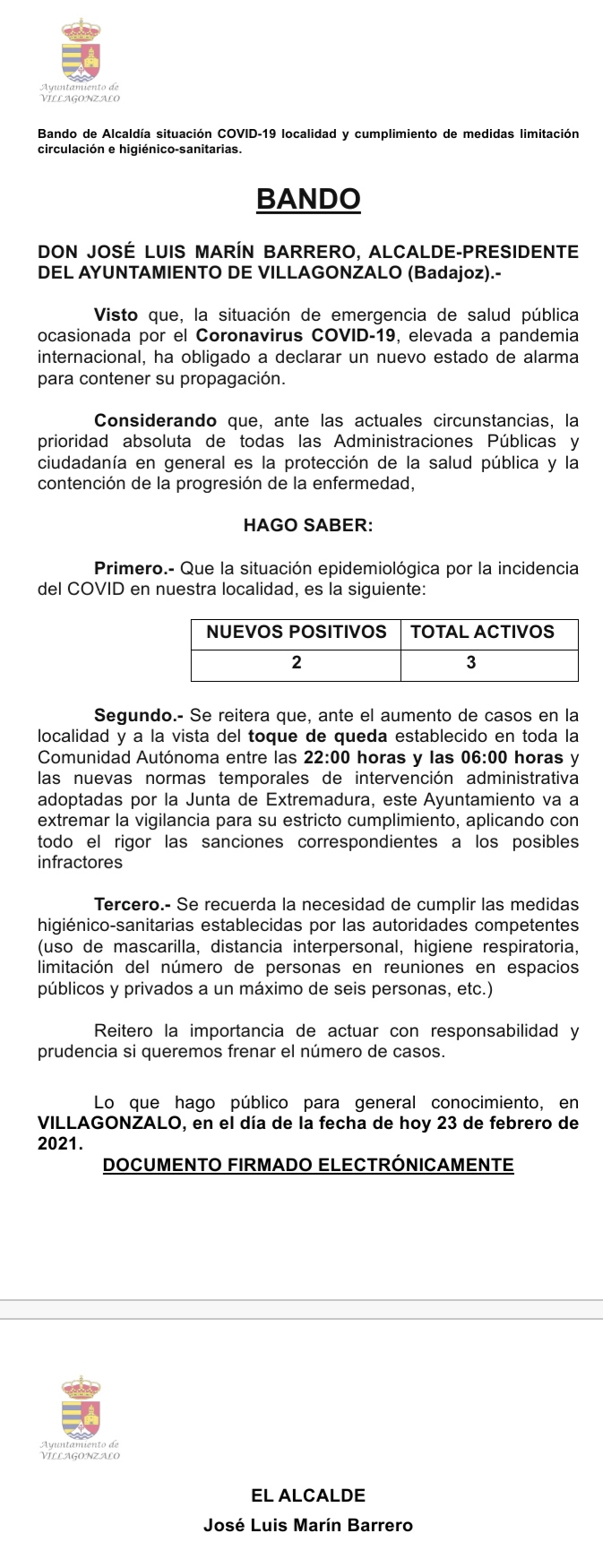 Ayuntamiento de
VILLAGONZALO

Bando de Alcaldía situación COVID-19 localidad y cumplimiento de medidas limitación circulación e higiénico-sanitarias.

BANDO

DON JOSÉ LUIS MARÍN BARRERO, ALCALDE-PRESIDENTE DEL AYUNTAMIENTO DE VILLAGONZALO (Badajoz).-

Visto que, la situación de emergencia de salud pública ocasionada por el Coronavirus COVID-19, elevada a pandemia internacional, ha obligado a declarar un nuevo estado de alarma para contener su propagación.

Considerando que, ante las actuales circunstancias, la prioridad absoluta de todas las Administraciones Públicas y ciudadanía en general es la protección de la salud pública y la contención de la progresión de la enfermedad,

HAGO SABER:

Primero.- Que la situación epidemiológica por la incidencia del COVID en nuestra localidad, es la siguiente:

| NUEVOS POSITIVOS | TOTAL ACTIVOS |
|---|---|
| 2 | 3 |

Segundo.- Se reitera que, ante el aumento de casos en la localidad y a la vista del toque de queda establecido en toda la Comunidad Autónoma entre las 22:00 horas y las 06:00 horas y las nuevas normas temporales de intervención administrativa adoptadas por la Junta de Extremadura, este Ayuntamiento va a extremar la vigilancia para su estricto cumplimiento, aplicando con todo el rigor las sanciones correspondientes a los posibles infractores

Tercero.- Se recuerda la necesidad de cumplir las medidas higiénico-sanitarias establecidas por las autoridades competentes (uso de mascarilla, distancia interpersonal, higiene respiratoria, limitación del número de personas en reuniones en espacios públicos y privados a un máximo de seis personas, etc.)

Reitero la importancia de actuar con responsabilidad y prudencia si queremos frenar el número de casos.

Lo que hago público para general conocimiento, en VILLAGONZALO, en el día de la fecha de hoy 23 de febrero de 2021.

DOCUMENTO FIRMADO ELECTRÓNICAMENTE

Ayuntamiento de
VILLAGONZALO

EL ALCALDE
José Luis Marín Barrero